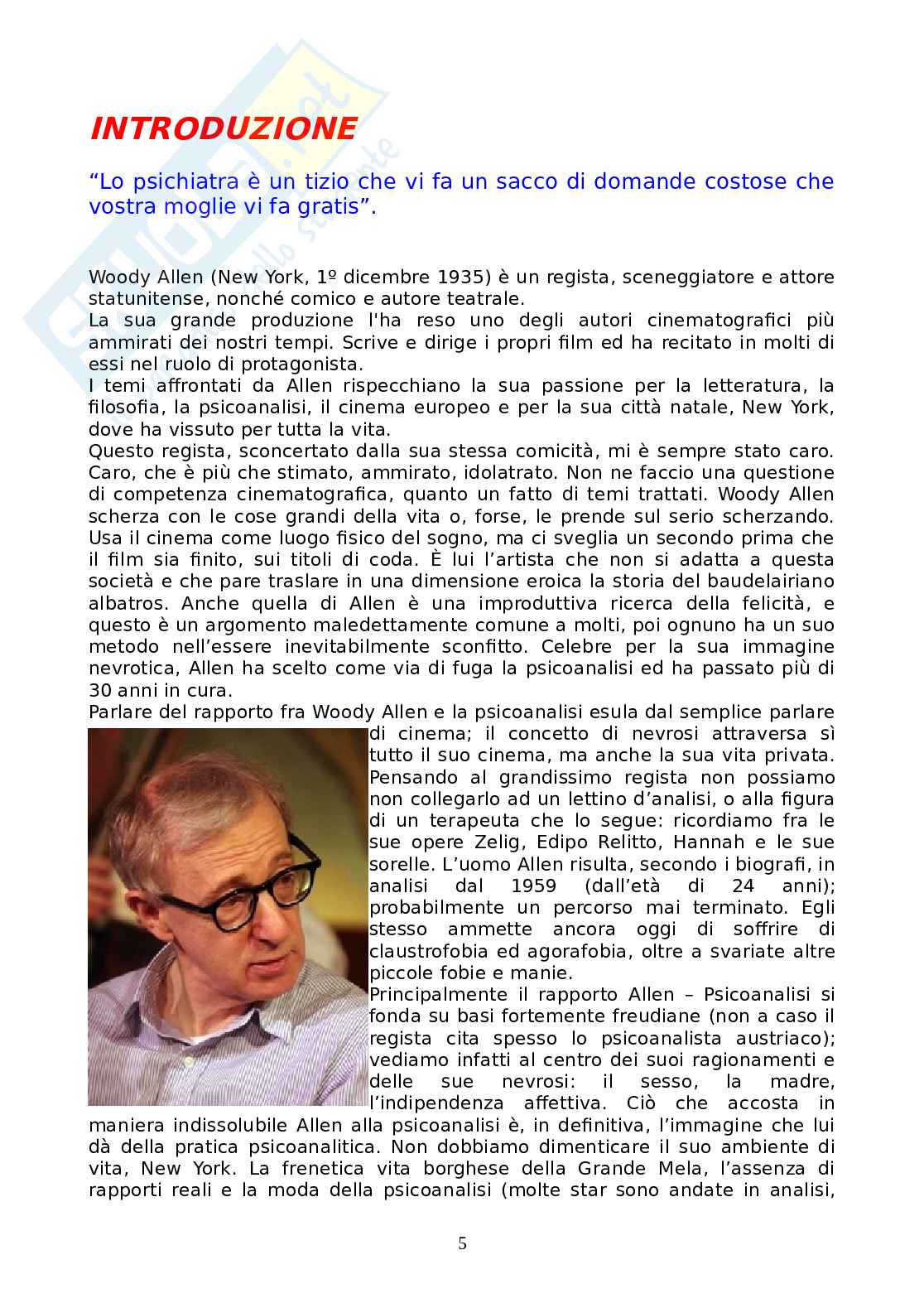 INTRODUZIONE

“Lo psichiatra è un tizio che vi fa un sacco di domande costose che vostra moglie vi fa gratis”.

Woody Allen (New York, 1º dicembre 1935) è un regista, sceneggiatore e attore statunitense, nonché comico e autore teatrale.
La sua grande produzione l'ha reso uno degli autori cinematografici più ammirati dei nostri tempi. Scrive e dirige i propri film ed ha recitato in molti di essi nel ruolo di protagonista.
I temi affrontati da Allen rispecchiano la sua passione per la letteratura, la filosofia, la psicoanalisi, il cinema europeo e per la sua città natale, New York, dove ha vissuto per tutta la vita.
Questo regista, sconcertato dalla sua stessa comicità, mi è sempre stato caro. Caro, che è più che stimato, ammirato, idolatrato. Non ne faccio una questione di competenza cinematografica, quanto un fatto di temi trattati. Woody Allen scherza con le cose grandi della vita o, forse, le prende sul serio scherzando. Usa il cinema come luogo fisico del sogno, ma ci sveglia un secondo prima che il film sia finito, sui titoli di coda. È lui l’artista che non si adatta a questa società e che pare traslare in una dimensione eroica la storia del baudelairiano albatros. Anche quella di Allen è una improduttiva ricerca della felicità, e questo è un argomento maledettamente comune a molti, poi ognuno ha un suo metodo nell’essere inevitabilmente sconfitto. Celebre per la sua immagine nevrotica, Allen ha scelto come via di fuga la psicoanalisi ed ha passato più di 30 anni in cura.
Parlare del rapporto fra Woody Allen e la psicoanalisi esula dal semplice parlare di cinema; il concetto di nevrosi attraversa sì tutto il suo cinema, ma anche la sua vita privata. Pensando al grandissimo regista non possiamo non collegarlo ad un lettino d’analisi, o alla figura di un terapeuta che lo segue: ricordiamo fra le sue opere Zelig, Edipo Relitto, Hannah e le sue sorelle. L’uomo Allen risulta, secondo i biografi, in analisi dal 1959 (dall’età di 24 anni); probabilmente un percorso mai terminato. Egli stesso ammette ancora oggi di soffrire di claustrofobia ed agorafobia, oltre a svariate altre piccole fobie e manie.
Principalmente il rapporto Allen – Psicoanalisi si fonda su basi fortemente freudiane (non a caso il regista cita spesso lo psicoanalista austriaco); vediamo infatti al centro dei suoi ragionamenti e delle sue nevrosi: il sesso, la madre, l’indipendenza affettiva. Ciò che accosta in maniera indissolubile Allen alla psicoanalisi è, in definitiva, l’immagine che lui dà della pratica psicoanalitica. Non dobbiamo dimenticare il suo ambiente di vita, New York. La frenetica vita borghese della Grande Mela, l’assenza di rapporti reali e la moda della psicoanalisi (molte star sono andate in analisi,

5